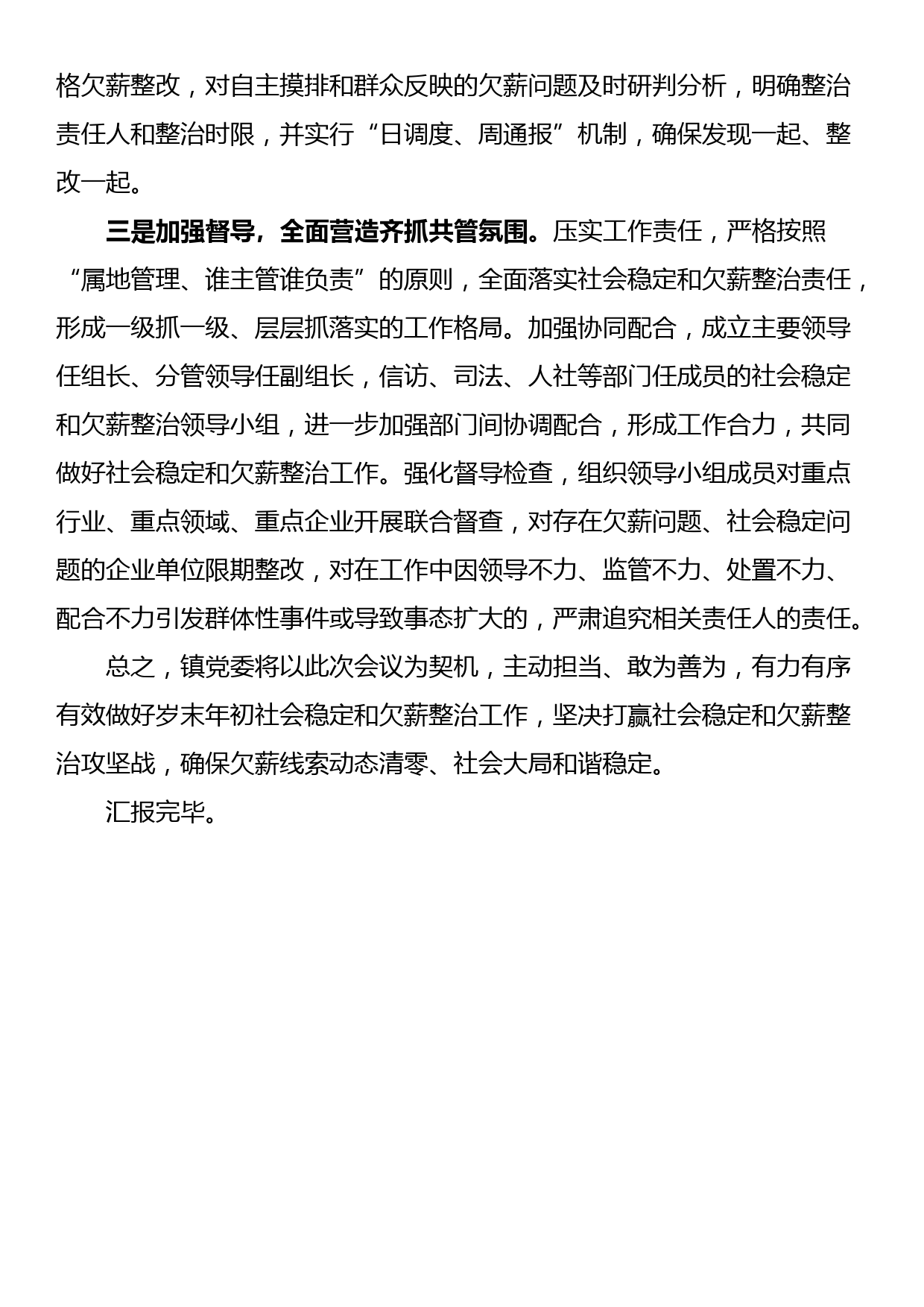 格欠薪整改，对自主摸排和群众反映的欠薪问题及时研判分析，明确整治责任人和整治时限，并实行“日调度、周通报”机制，确保发现一起、整改一起。

三是加强督导，全面营造齐抓共管氛围。压实工作责任，严格按照“属地管理、谁主管谁负责”的原则，全面落实社会稳定和欠薪整治责任，形成一级抓一级、层层抓落实的工作格局。加强协同配合，成立主要领导任组长、分管领导任副组长，信访、司法、人社等部门任成员的社会稳定和欠薪整治领导小组，进一步加强部门间协调配合，形成工作合力，共同做好社会稳定和欠薪整治工作。强化督导检查，组织领导小组成员对重点行业、重点领域、重点企业开展联合督查，对存在欠薪问题、社会稳定问题的企业单位限期整改，对在工作中因领导不力、监管不力、处置不力、配合不力引发群体性事件或导致事态扩大的，严肃追究相关责任人的责任。

总之，镇党委将以此次会议为契机，主动担当、敢为善为，有力有序有效做好岁末年初社会稳定和欠薪整治工作，坚决打赢社会稳定和欠薪整治攻坚战，确保欠薪线索动态清零、社会大局和谐稳定。

汇报完毕。